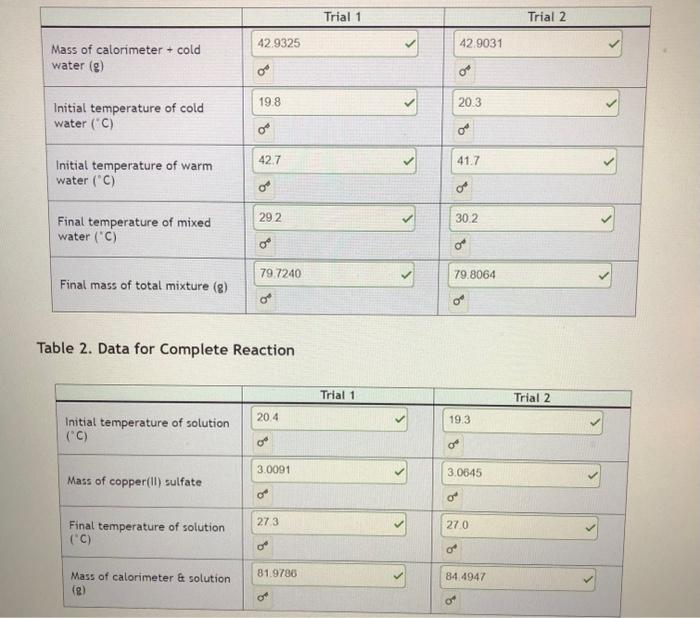 | | Trial 1 | Trial 2 |
|---|---|---|
| Mass of calorimeter + cold water (g) | 42.9325 | 42.9031 |
| Initial temperature of cold water (°C) | 19.8 | 20.3 |
| Initial temperature of warm water (°C) | 42.7 | 41.7 |
| Final temperature of mixed water (°C) | 29.2 | 30.2 |
| Final mass of total mixture (g) | 79.7240 | 79.8064 |

Table 2. Data for Complete Reaction

| | Trial 1 | Trial 2 |
|---|---|---|
| Initial temperature of solution (°C) | 20.4 | 19.3 |
| Mass of copper(II) sulfate | 3.0091 | 3.0645 |
| Final temperature of solution (°C) | 27.3 | 27.0 |
| Mass of calorimeter & solution (g) | 81.9786 | 84.4947 |